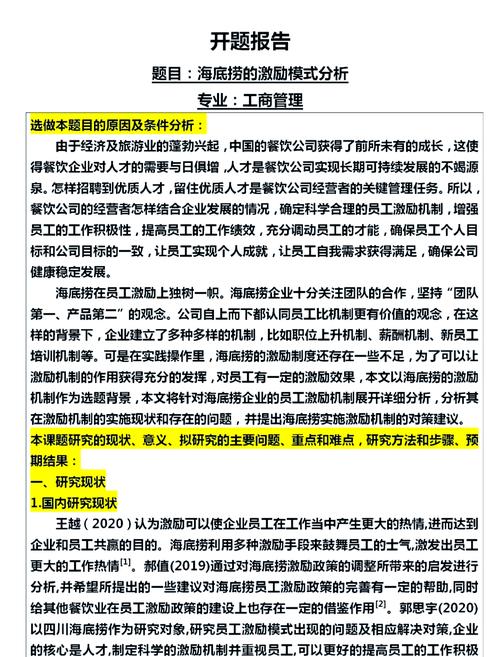 开题报告

题目：海底捞的激励模式分析

专业：工商管理

选做本题目的原因及条件分析：

由于经济及旅游业的蓬勃兴起，中国的餐饮公司获得了前所未有的成长，这使得餐饮企业对人才的需要与日俱增，人才是餐饮公司实现长期可持续发展的不竭源泉。怎样招聘到优质人才，留住优质人才是餐饮公司经营者的关键管理任务。所以，餐饮公司的经营者怎样结合企业发展的情况，确定科学合理的员工激励机制，增强员工的工作积极性，提高员工的工作绩效，充分调动员工的才能，确保员工个人目标和公司目标的一致，让员工实现个人成就，让员工自我需求获得满足，确保公司健康稳定发展。

海底捞在员工激励上独树一帜。海底捞企业十分关注团队的合作，坚持“团队第一、产品第二”的观念。公司自上而下都认同员工比机制更有价值的观念，在这样的背景下，企业建立了多种多样的机制，比如职位上升机制、薪酬机制、新员工培训机制等。可是在实践操作里，海底捞的激励制度还存在一些不足，为了可以让激励机制的作用获得充分的发挥，对员工有一定的激励效果，本文以海底捞的激励机制作为选题背景，本文将针对海底捞企业的员工激励机制展开详细分析，分析其在激励机制的实施现状和存在的问题，并提出海底捞实施激励机制的对策建议。

本课题研究的现状、意义、拟研究的主要问题、重点和难点，研究方法和步骤、预期结果：

一、研究现状

1.国内研究现状

王越（2020）认为激励可以使企业员工在工作当中产生更大的热情,进而达到企业和员工共赢的目的。海底捞利用多种激励手段来鼓舞员工的士气,激发出员工更大的工作热情$^{[1]}$。郝值(2019)通过对海底捞激励政策的调整所带来的启发进行分析,并希望所提出的一些建议对海底捞员工激励政策的完善有一定的帮助,同时给其他餐饮业在员工激励政策的建设上也存在一定的借鉴作用$^{[2]}$。郭思宇(2020)以四川海底捞作为研究对象,研究员工激励模式出现的问题及相应解决对策,企业的核心是人才,制定科学的激励机制并重视员工,可以更好的提高员工的工作积极